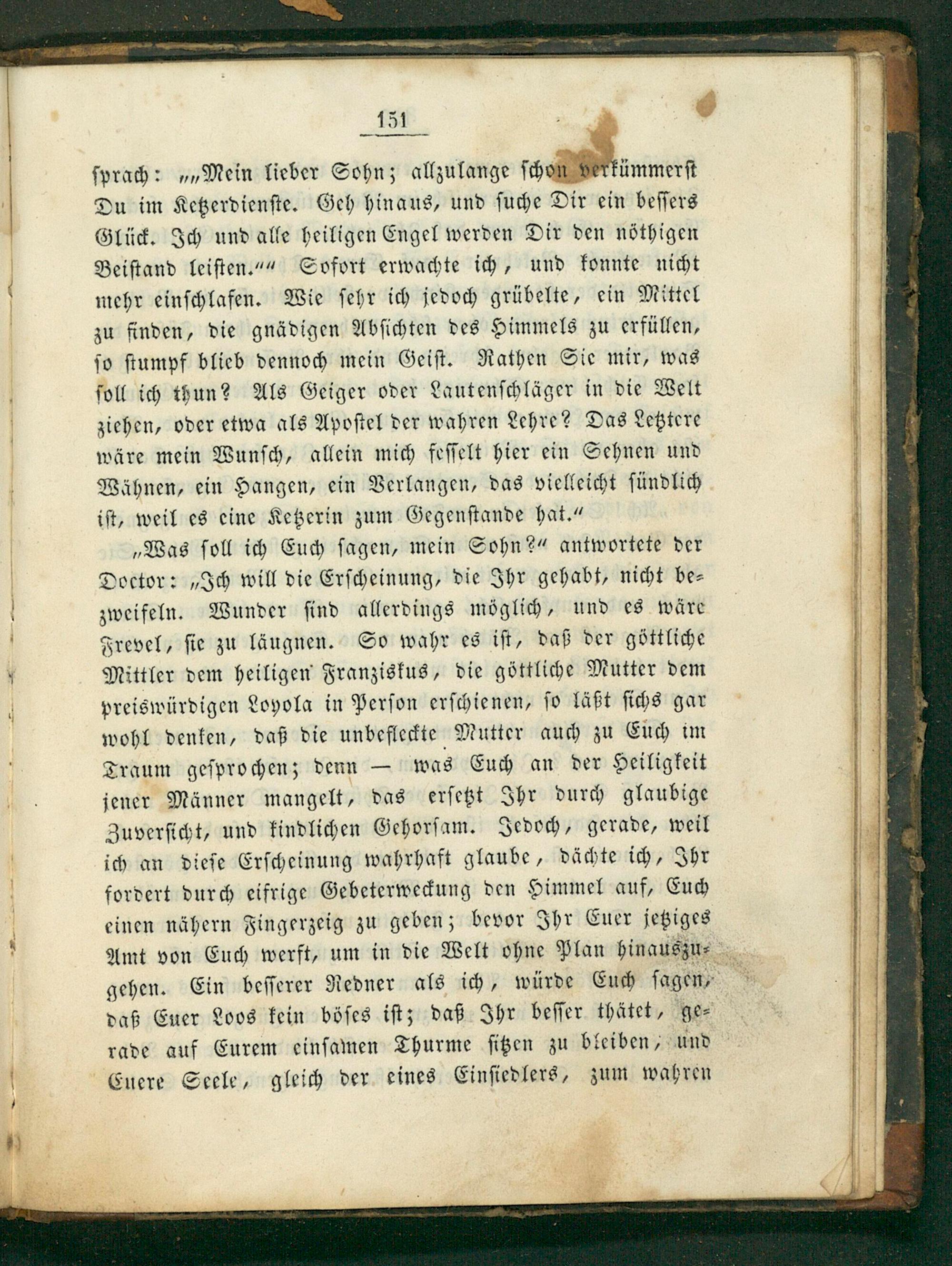 151

sprach: „„Mein lieber Sohn; allzulange schon verkümmerst Du im Ketzerdienste. Geh hinaus, und suche Dir ein bessers Glück. Ich und alle heiligen Engel werden Dir den nöthigen Beistand leisten.““ Sofort erwachte ich, und konnte nicht mehr einschlafen. Wie sehr ich jedoch grübelte, ein Mittel zu finden, die gnädigen Absichten des Himmels zu erfüllen, so stumpf blieb dennoch mein Geist. Rathen Sie mir, was soll ich thun? Als Geiger oder Lautenschläger in die Welt ziehen, oder etwa als Apostel der wahren Lehre? Das Letztere wäre mein Wunsch, allein mich fesselt hier ein Sehnen und Wähnen, ein Hangen, ein Verlangen, das vielleicht sündlich ist, weil es eine Ketzerin zum Gegenstande hat.“

„Was soll ich Euch sagen, mein Sohn?“ antwortete der Doctor: „Ich will die Erscheinung, die Ihr gehabt, nicht bezweifeln. Wunder sind allerdings möglich, und es wäre Frevel, sie zu läugnen. So wahr es ist, daß der göttliche Mittler dem heiligen Franziskus, die göttliche Mutter dem preiswürdigen Loyola in Person erschienen, so läßt sichs gar wohl denken, daß die unbefleckte Mutter auch zu Euch im Traum gesprochen; denn — was Euch an der Heiligkeit jener Männer mangelt, das ersetzt Ihr durch glaubige Zuversicht, und kindlichen Gehorsam. Jedoch, gerade, weil ich an diese Erscheinung wahrhaft glaube, dächte ich, Ihr fordert durch eifrige Gebeterweckung den Himmel auf, Euch einen nähern Fingerzeig zu geben; bevor Ihr Euer jetziges Amt von Euch werft, um in die Welt ohne Plan hinauszugehen. Ein besserer Redner als ich, würde Euch sagen, daß Euer Loos kein böses ist; daß Ihr besser thätet, gerade auf Eurem einsamen Thurme sitzen zu bleiben, und Euere Seele, gleich der eines Einsiedlers, zum wahren